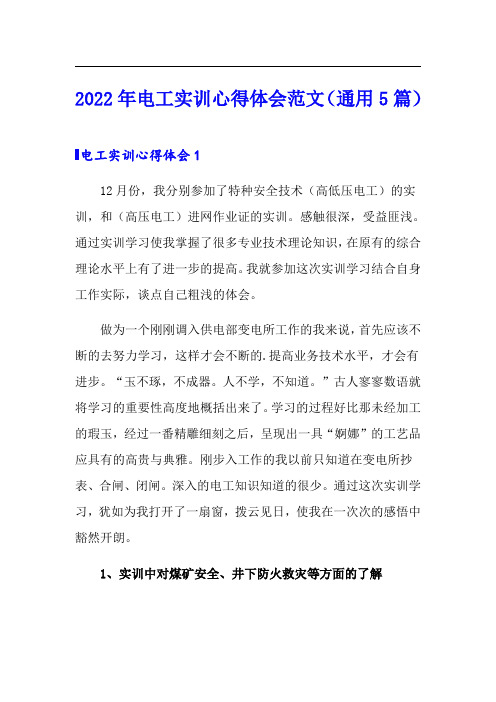 2022年电工实训心得体会范文（通用5篇）

电工实训心得体会1

12月份，我分别参加了特种安全技术（高低压电工）的实训，和（高压电工）进网作业证的实训。感触很深，受益匪浅。通过实训学习使我掌握了很多专业技术理论知识，在原有的综合理论水平上有了进一步的提高。我就参加这次实训学习结合自身工作实际，谈点自己粗浅的体会。

做为一个刚刚调入供电部变电所工作的我来说，首先应该不断的去努力学习，这样才会不断的.提高业务技术水平，才会有进步。“玉不琢，不成器。人不学，不知道。”古人寥寥数语就将学习的重要性高度地概括出来了。学习的过程好比那未经加工的瑕玉，经过一番精雕细刻之后，呈现出一具“婀娜”的工艺品应具有的高贵与典雅。刚步入工作的我以前只知道在变电所抄表、合闸、闭闸。深入的电工知识知道的很少。通过这次实训学习，犹如为我打开了一扇窗，拨云见日，使我在一次次的感悟中豁然开朗。

1、实训中对煤矿安全、井下防火救灾等方面的了解